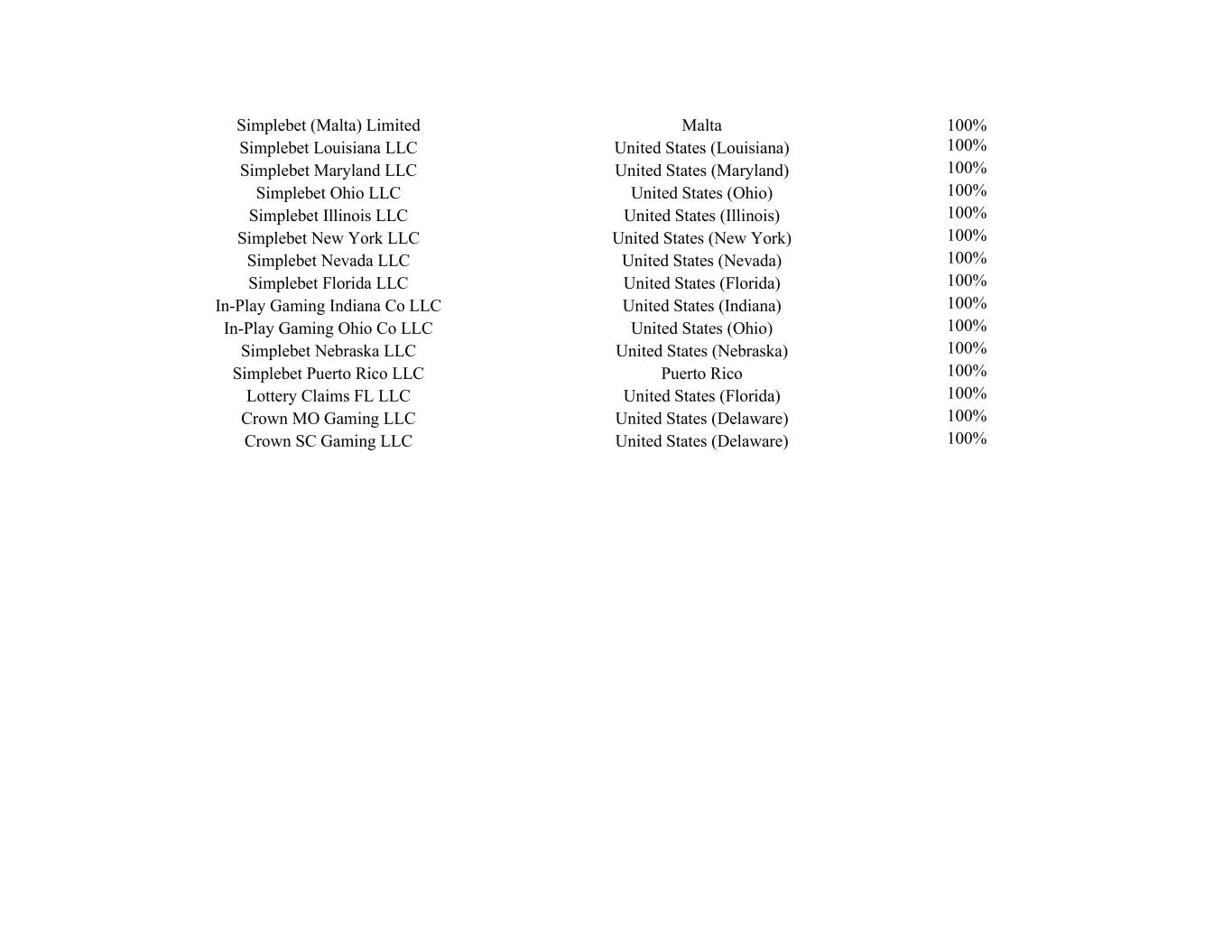 | | | |
|---|---|---|
| Simplebet (Malta) Limited | Malta | 100% |
| Simplebet Louisiana LLC | United States (Louisiana) | 100% |
| Simplebet Maryland LLC | United States (Maryland) | 100% |
| Simplebet Ohio LLC | United States (Ohio) | 100% |
| Simplebet Illinois LLC | United States (Illinois) | 100% |
| Simplebet New York LLC | United States (New York) | 100% |
| Simplebet Nevada LLC | United States (Nevada) | 100% |
| Simplebet Florida LLC | United States (Florida) | 100% |
| In-Play Gaming Indiana Co LLC | United States (Indiana) | 100% |
| In-Play Gaming Ohio Co LLC | United States (Ohio) | 100% |
| Simplebet Nebraska LLC | United States (Nebraska) | 100% |
| Simplebet Puerto Rico LLC | Puerto Rico | 100% |
| Lottery Claims FL LLC | United States (Florida) | 100% |
| Crown MO Gaming LLC | United States (Delaware) | 100% |
| Crown SC Gaming LLC | United States (Delaware) | 100% |